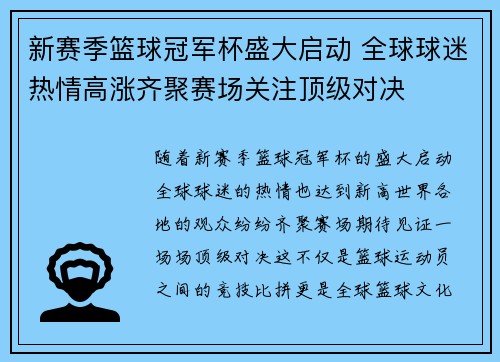 新赛季篮球冠军杯盛大启动 全球球迷热情高涨齐聚赛场关注顶级对决

随着新赛季篮球冠军杯的盛大启动全球球迷的热情也达到新高世界各地的观众纷纷齐聚赛场期待见证一场场顶级对决这不仅是篮球运动员之间的竞技比拼更是全球篮球文化